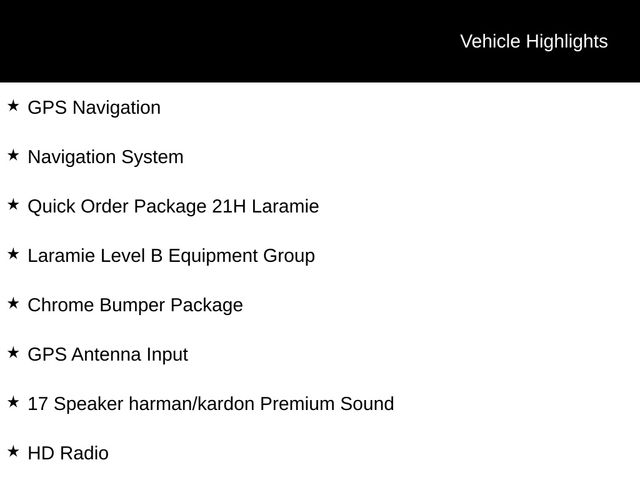 Vehicle Highlights

★ GPS Navigation

★ Navigation System

★ Quick Order Package 21H Laramie

★ Laramie Level B Equipment Group

★ Chrome Bumper Package

★ GPS Antenna Input

★ 17 Speaker harman/kardon Premium Sound

★ HD Radio